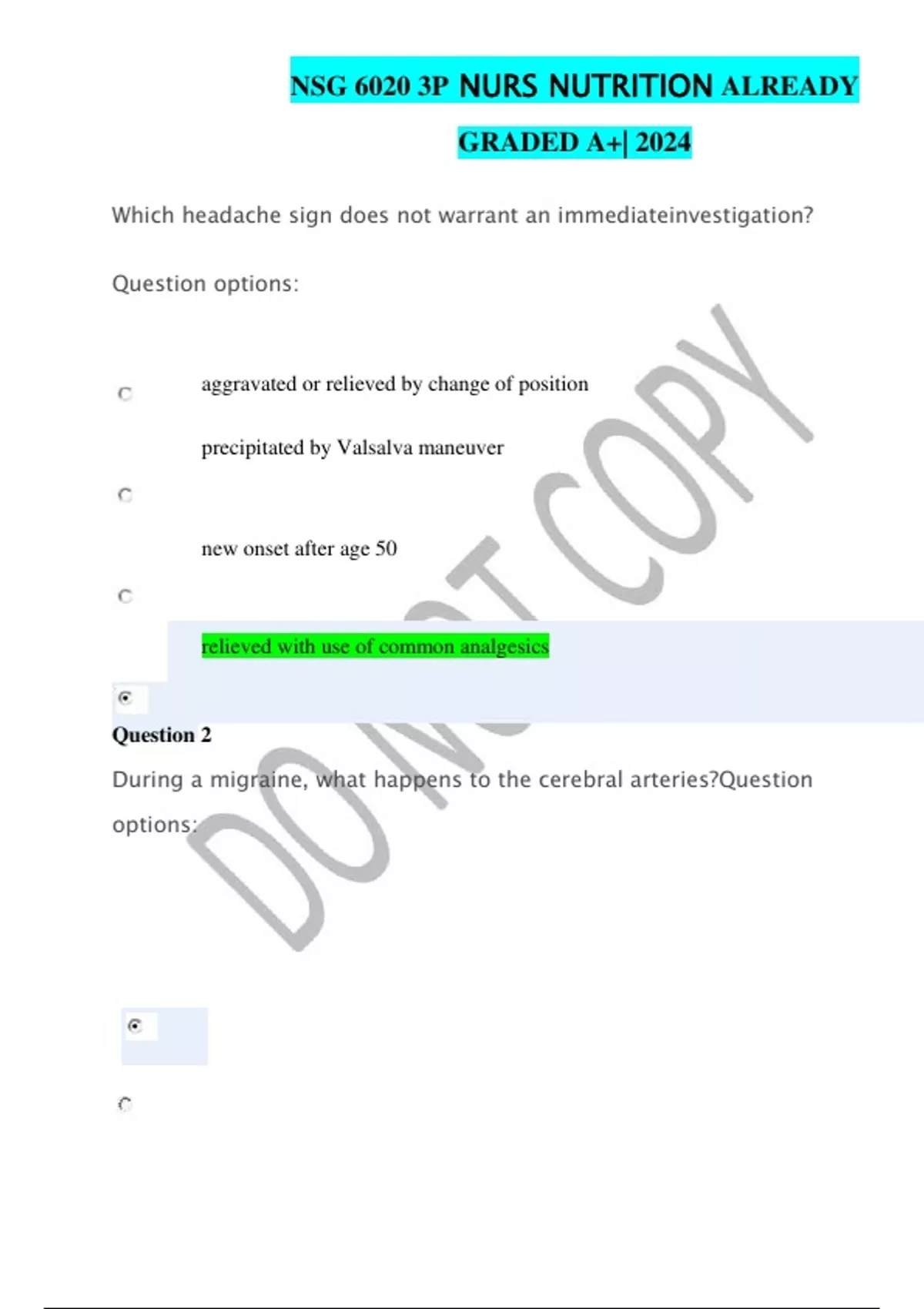 NSG 6020 3P NURS NUTRITION ALREADY GRADED A+| 2024

Which headache sign does not warrant an immediateinvestigation?

Question options:

aggravated or relieved by change of position

precipitated by Valsalva maneuver

new onset after age 50

relieved with use of common analgesics

Question 2

During a migraine, what happens to the cerebral arteries?Question options:

DO NOT COPY